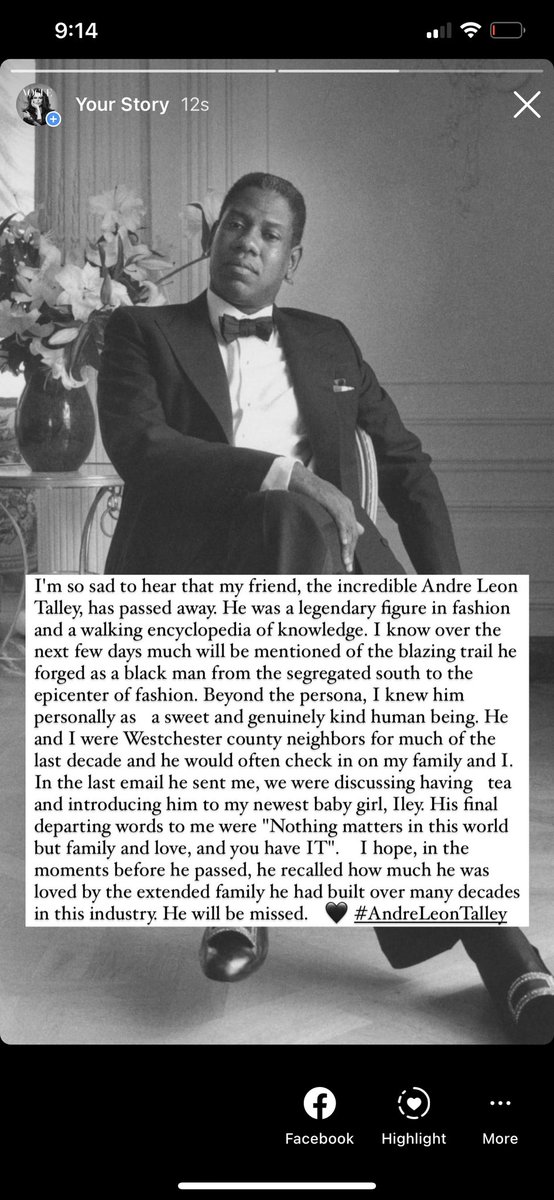 9:14

Your Story 12s

I'm so sad to hear that my friend, the incredible Andre Leon Talley, has passed away. He was a legendary figure in fashion and a walking encyclopedia of knowledge. I know over the next few days much will be mentioned of the blazing trail he forged as a black man from the segregated south to the epicenter of fashion. Beyond the persona, I knew him personally as a sweet and genuinely kind human being. He and I were Westchester county neighbors for much of the last decade and he would often check in on my family and I. In the last email he sent me, we were discussing having tea and introducing him to my newest baby girl, Iley. His final departing words to me were "Nothing matters in this world but family and love, and you have IT". I hope, in the moments before he passed, he recalled how much he was loved by the extended family he had built over many decades in this industry. He will be missed. 🖤 #AndreLeonTalley

Facebook Highlight More